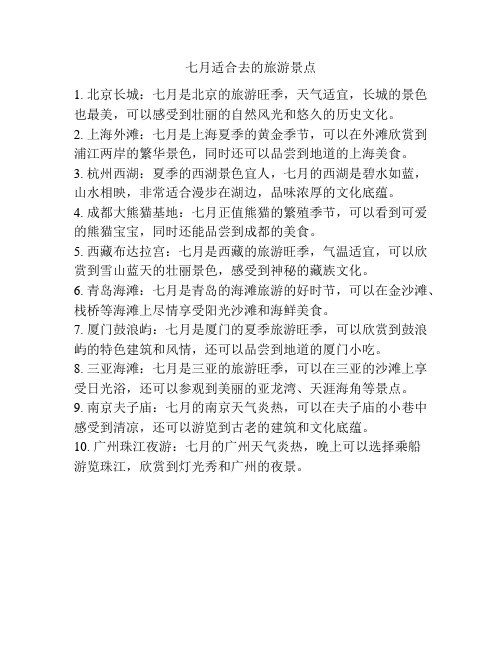 七月适合去的旅游景点

1. 北京长城：七月是北京的旅游旺季，天气适宜，长城的景色也最美，可以感受到壮丽的自然风光和悠久的历史文化。

2. 上海外滩：七月是上海夏季的黄金季节，可以在外滩欣赏到浦江两岸的繁华景色，同时还可以品尝到地道的上海美食。

3. 杭州西湖：夏季的西湖景色宜人，七月的西湖是碧水如蓝，山水相映，非常适合漫步在湖边，品味浓厚的文化底蕴。

4. 成都大熊猫基地：七月正值熊猫的繁殖季节，可以看到可爱的熊猫宝宝，同时还能品尝到成都的美食。

5. 西藏布达拉宫：七月是西藏的旅游旺季，气温适宜，可以欣赏到雪山蓝天的壮丽景色，感受到神秘的藏族文化。

6. 青岛海滩：七月是青岛的海滩旅游的好时节，可以在金沙滩、栈桥等海滩上尽情享受阳光沙滩和海鲜美食。

7. 厦门鼓浪屿：七月是厦门的夏季旅游旺季，可以欣赏到鼓浪屿的特色建筑和风情，还可以品尝到地道的厦门小吃。

8. 三亚海滩：七月是三亚的旅游旺季，可以在三亚的沙滩上享受日光浴，还可以参观到美丽的亚龙湾、天涯海角等景点。

9. 南京夫子庙：七月的南京天气炎热，可以在夫子庙的小巷中感受到清凉，还可以游览到古老的建筑和文化底蕴。

10. 广州珠江夜游：七月的广州天气炎热，晚上可以选择乘船游览珠江，欣赏到灯光秀和广州的夜景。